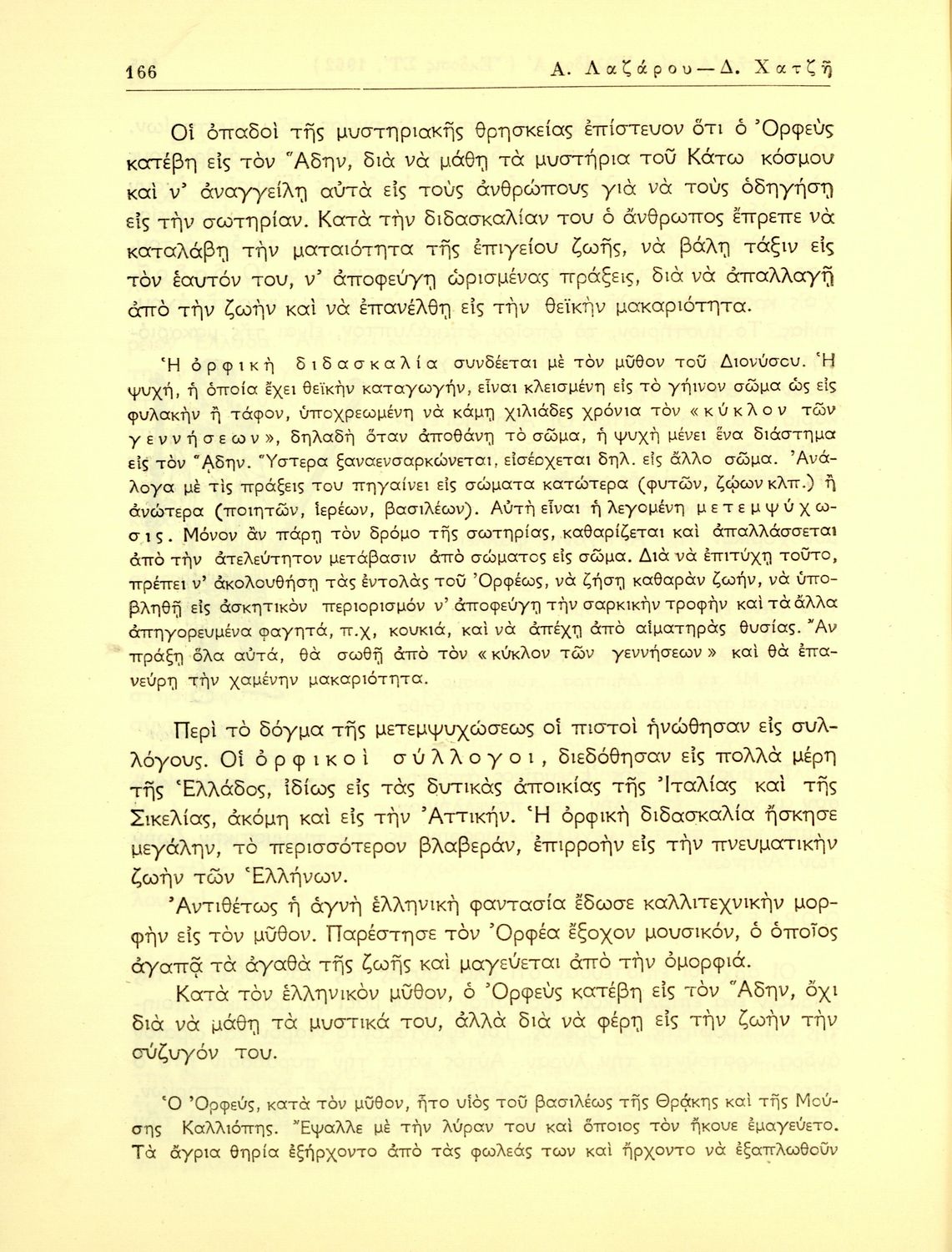 166 Α. Λαζάρου—Δ. Χατζῆ

Οἱ ὀπαδοὶ τῆς μυστηριακῆς θρησκείας ἐπίστευον ὅτι ὁ Ὀρφεὺς κατέβη εἰς τὸν Ἅδην, διὰ νὰ μάθῃ τὰ μυστήρια τοῦ Κάτω κόσμου καὶ ν' ἀναγγείλῃ αὐτὰ εἰς τοὺς ἀνθρώπους γιὰ νὰ τοὺς ὁδηγήσῃ εἰς τὴν σωτηρίαν. Κατὰ τὴν διδασκαλίαν του ὁ ἄνθρωπος ἔπρεπε νὰ καταλάβῃ τὴν ματαιότητα τῆς ἐπιγείου ζωῆς, νὰ βάλῃ τάξιν εἰς τὸν ἑαυτόν του, ν' ἀποφεύγῃ ὡρισμένας πράξεις, διὰ νὰ ἀπαλλαγῇ ἀπὸ τὴν ζωὴν καὶ νὰ ἐπανέλθῃ εἰς τὴν θεϊκὴν μακαριότητα.

Ἡ ὀρφικὴ διδασκαλία συνδέεται μὲ τὸν μῦθον τοῦ Διονύσου. Ἡ ψυχή, ἡ ὁποία ἔχει θεϊκὴν καταγωγήν, εἶναι κλεισμένη εἰς τὸ γήινον σῶμα ὡς εἰς φυλακὴν ἢ τάφον, ὑποχρεωμένη νὰ κάμῃ χιλιάδες χρόνια τὸν «κύκλον τῶν γεννήσεων», δηλαδὴ ὅταν ἀποθάνῃ τὸ σῶμα, ἡ ψυχὴ μένει ἕνα διάστημα εἰς τὸν Ἅδην. Ὕστερα ξαναενσαρκώνεται, εἰσέρχεται δηλ. εἰς ἄλλο σῶμα. Ἀνάλογα μὲ τὶς πράξεις του πηγαίνει εἰς σώματα κατώτερα (φυτῶν, ζῴων κλπ.) ἢ ἀνώτερα (ποιητῶν, ἱερέων, βασιλέων). Αὐτὴ εἶναι ἡ λεγομένη μετεμψύχωσις. Μόνον ἂν πάρῃ τὸν δρόμο τῆς σωτηρίας, καθαρίζεται καὶ ἀπαλλάσσεται ἀπὸ τὴν ἀτελεύτητον μετάβασιν ἀπὸ σώματος εἰς σῶμα. Διὰ νὰ ἐπιτύχῃ τοῦτο, πρέπει ν' ἀκολουθήσῃ τὰς ἐντολὰς τοῦ Ὀρφέως, νὰ ζήσῃ καθαρὰν ζωήν, νὰ ὑποβληθῇ εἰς ἀσκητικὸν περιορισμόν ν' ἀποφεύγῃ τὴν σαρκικὴν τροφὴν καὶ τὰ ἄλλα ἀπηγορευμένα φαγητά, π.χ, κουκιά, καὶ νὰ ἀπέχῃ ἀπὸ αἱματηρὰς θυσίας. Ἂν πράξῃ ὅλα αὐτά, θὰ σωθῇ ἀπὸ τὸν «κύκλον τῶν γεννήσεων» καὶ θὰ ἐπανεύρῃ τὴν χαμένην μακαριότητα.

Περὶ τὸ δόγμα τῆς μετεμψυχώσεως οἱ πιστοὶ ἡνώθησαν εἰς συλλόγους. Οἱ ὀρφικοὶ σύλλογοι, διεδόθησαν εἰς πολλὰ μέρη τῆς Ἑλλάδος, ἰδίως εἰς τὰς δυτικὰς ἀποικίας τῆς Ἰταλίας καὶ τῆς Σικελίας, ἀκόμη καὶ εἰς τὴν Ἀττικήν. Ἡ ὀρφικὴ διδασκαλία ἤσκησε μεγάλην, τὸ περισσότερον βλαβεράν, ἐπιρροὴν εἰς τὴν πνευματικὴν ζωὴν τῶν Ἑλλήνων.

Ἀντιθέτως ἡ ἁγνὴ ἑλληνικὴ φαντασία ἔδωσε καλλιτεχνικὴν μορφὴν εἰς τὸν μῦθον. Παρέστησε τὸν Ὀρφέα ἔξοχον μουσικόν, ὁ ὁποῖος ἀγαπᾷ τὰ ἀγαθὰ τῆς ζωῆς καὶ μαγεύεται ἀπὸ τὴν ὀμορφιά.

Κατὰ τὸν ἑλληνικὸν μῦθον, ὁ Ὀρφεὺς κατέβη εἰς τὸν Ἅδην, ὄχι διὰ νὰ μάθῃ τὰ μυστικά του, ἀλλὰ διὰ νὰ φέρῃ εἰς τὴν ζωὴν τὴν σύζυγόν του.

Ὁ Ὀρφεύς, κατὰ τὸν μῦθον, ἦτο υἱὸς τοῦ βασιλέως τῆς Θρᾴκης καὶ τῆς Μούσης Καλλιόπης. Ἔψαλλε μὲ τὴν λύραν του καὶ ὅποιος τὸν ἤκουε ἐμαγεύετο. Τὰ ἄγρια θηρία ἐξήρχοντο ἀπὸ τὰς φωλεάς των καὶ ἤρχοντο νὰ ἐξαπλωθοῦν